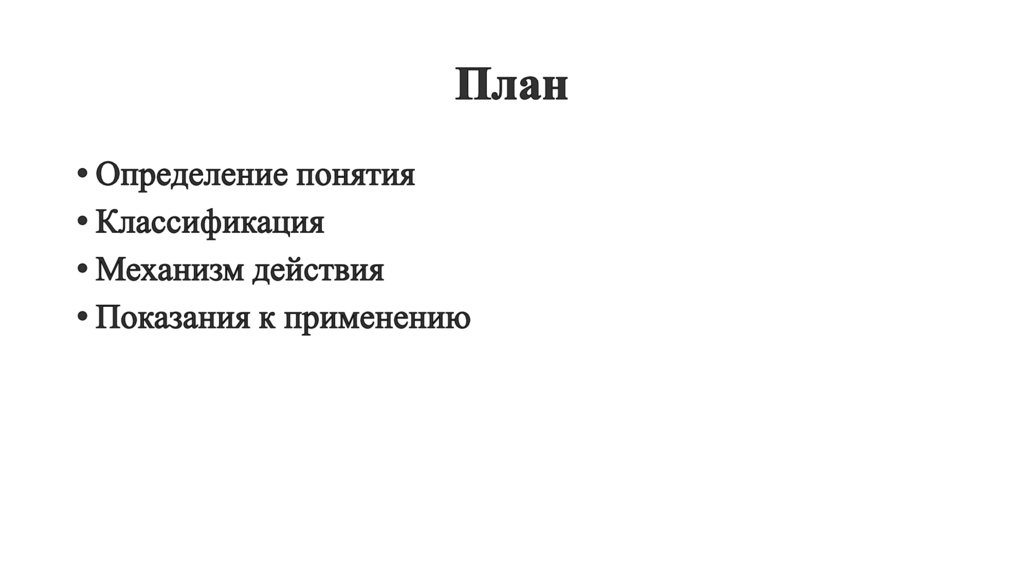 План

• Определение понятия
• Классификация
• Механизм действия
• Показания к применению